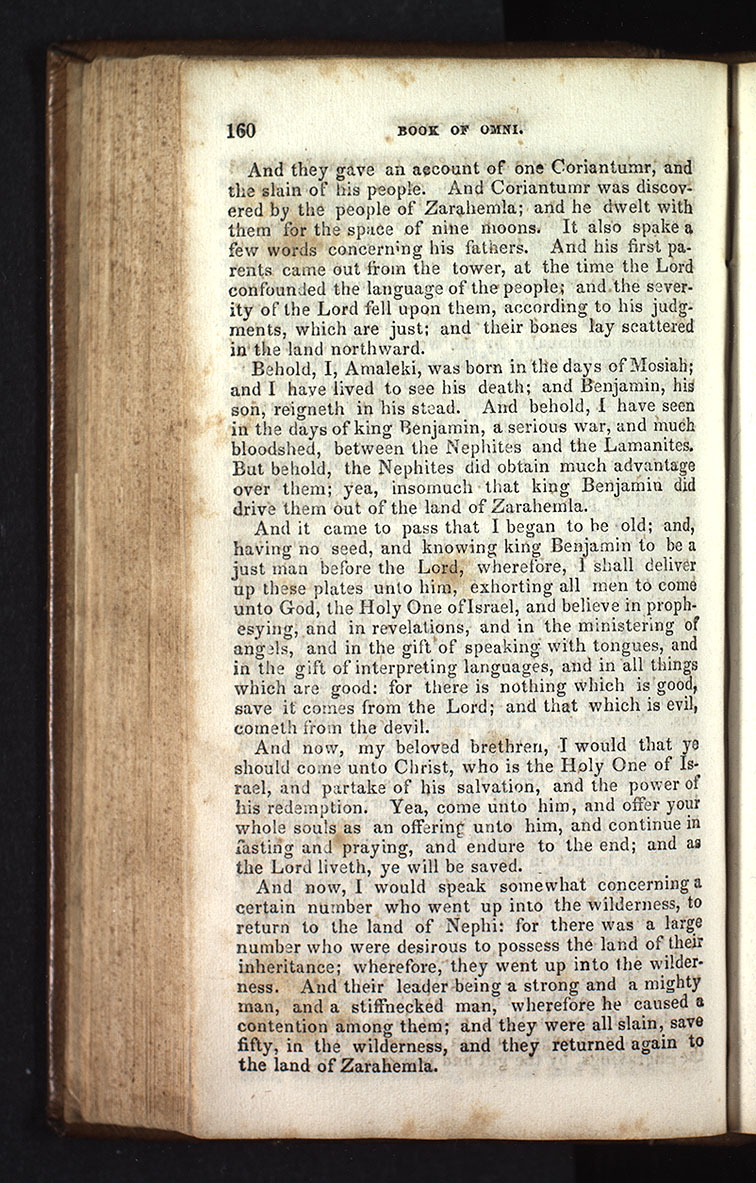 160 BOOK OF OMNI.

And they gave an account of one Coriantumr, and the slain of his people. And Coriantumr was discovered by the people of Zarahemla; and he dwelt with them for the space of nine moons. It also spake a few words concerning his fathers. And his first parents came out from the tower, at the time the Lord confounded the language of the people; and the severity of the Lord fell upon them, according to his judgments, which are just; and their bones lay scattered in the land northward.

Behold, I, Amaleki, was born in the days of Mosiah; and I have lived to see his death; and Benjamin, his son, reigneth in his stead. And behold, I have seen in the days of king Benjamin, a serious war, and much bloodshed, between the Nephites and the Lamanites. But behold, the Nephites did obtain much advantage over them; yea, insomuch that king Benjamin did drive them out of the land of Zarahemla.

And it came to pass that I began to be old; and, having no seed, and knowing king Benjamin to be a just man before the Lord, wherefore, I shall deliver up these plates unto him, exhorting all men to come unto God, the Holy One of Israel, and believe in prophesying, and in revelations, and in the ministering of angels, and in the gift of speaking with tongues, and in the gift of interpreting languages, and in all things which are good: for there is nothing which is good, save it comes from the Lord; and that which is evil, cometh from the devil.

And now, my beloved brethren, I would that ye should come unto Christ, who is the Holy One of Israel, and partake of his salvation, and the power of his redemption. Yea, come unto him, and offer your whole souls as an offering unto him, and continue in fasting and praying, and endure to the end; and as the Lord liveth, ye will be saved.

And now, I would speak somewhat concerning a certain number who went up into the wilderness, to return to the land of Nephi: for there was a large number who were desirous to possess the land of their inheritance; wherefore, they went up into the wilderness. And their leader being a strong and a mighty man, and a stiffnecked man, wherefore he caused a contention among them; and they were all slain, save fifty, in the wilderness, and they returned again to the land of Zarahemla.